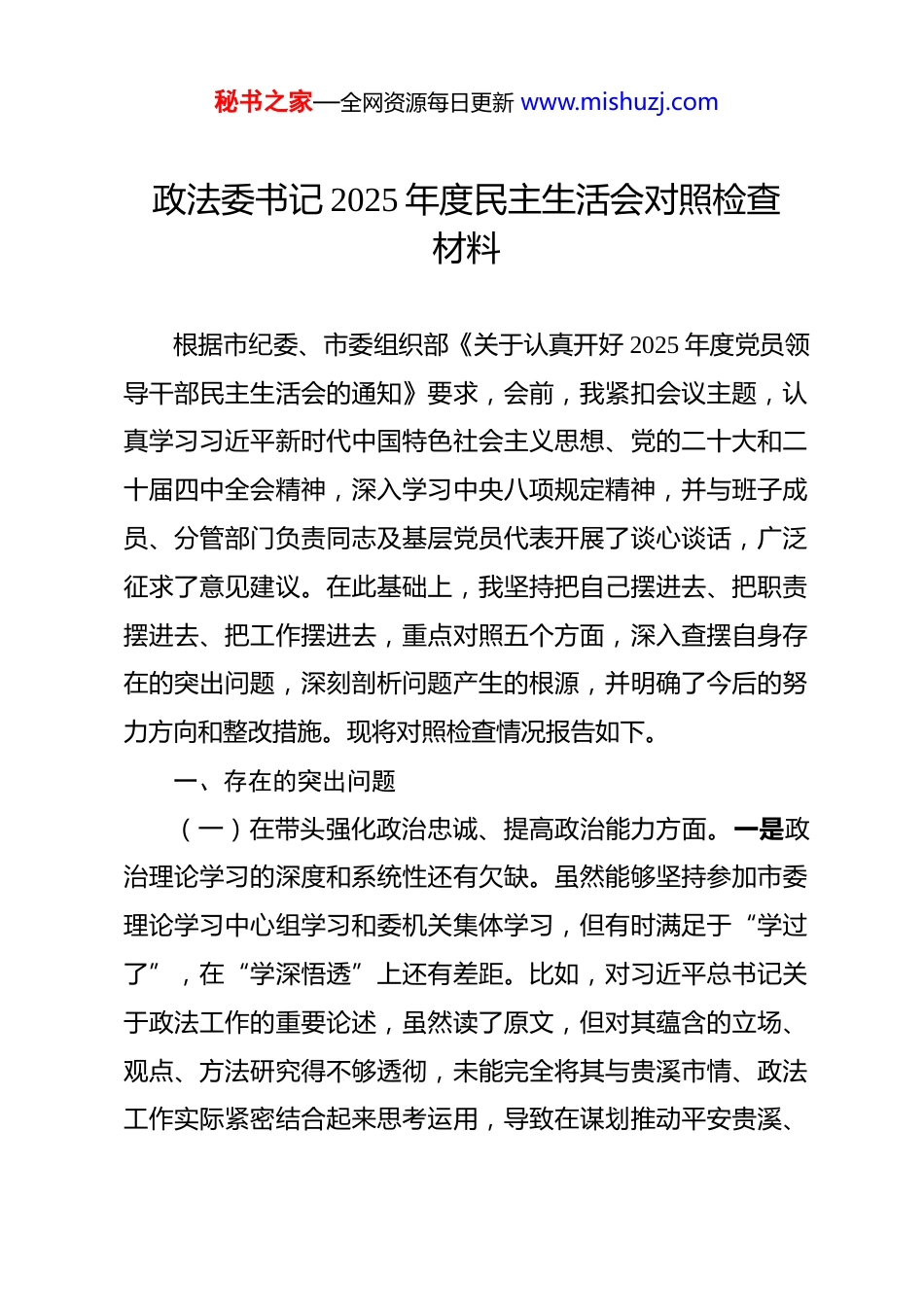 秘书之家—全网资源每日更新 www.mishuzj.com

政法委书记 2025 年度民主生活会对照检查材料

根据市纪委、市委组织部《关于认真开好 2025 年度党员领导干部民主生活会的通知》要求，会前，我紧扣会议主题，认真学习习近平新时代中国特色社会主义思想、党的二十大和二十届四中全会精神，深入学习中央八项规定精神，并与班子成员、分管部门负责同志及基层党员代表开展了谈心谈话，广泛征求了意见建议。在此基础上，我坚持把自己摆进去、把职责摆进去、把工作摆进去，重点对照五个方面，深入查摆自身存在的突出问题，深刻剖析问题产生的根源，并明确了今后的努力方向和整改措施。现将对照检查情况报告如下。

一、存在的突出问题

（一）在带头强化政治忠诚、提高政治能力方面。一是政治理论学习的深度和系统性还有欠缺。虽然能够坚持参加市委理论学习中心组学习和委机关集体学习，但有时满足于“学过了”，在“学深悟透”上还有差距。比如，对习近平总书记关于政法工作的重要论述，虽然读了原文，但对其蕴含的立场、观点、方法研究得不够透彻，未能完全将其与贵溪市情、政法工作实际紧密结合起来思考运用，导致在谋划推动平安贵溪、